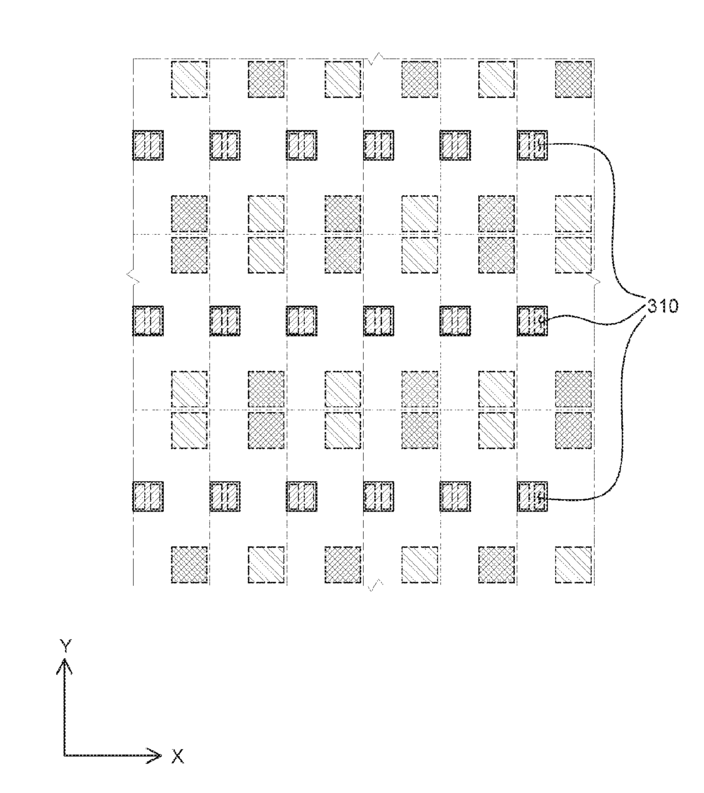 310

Y

X